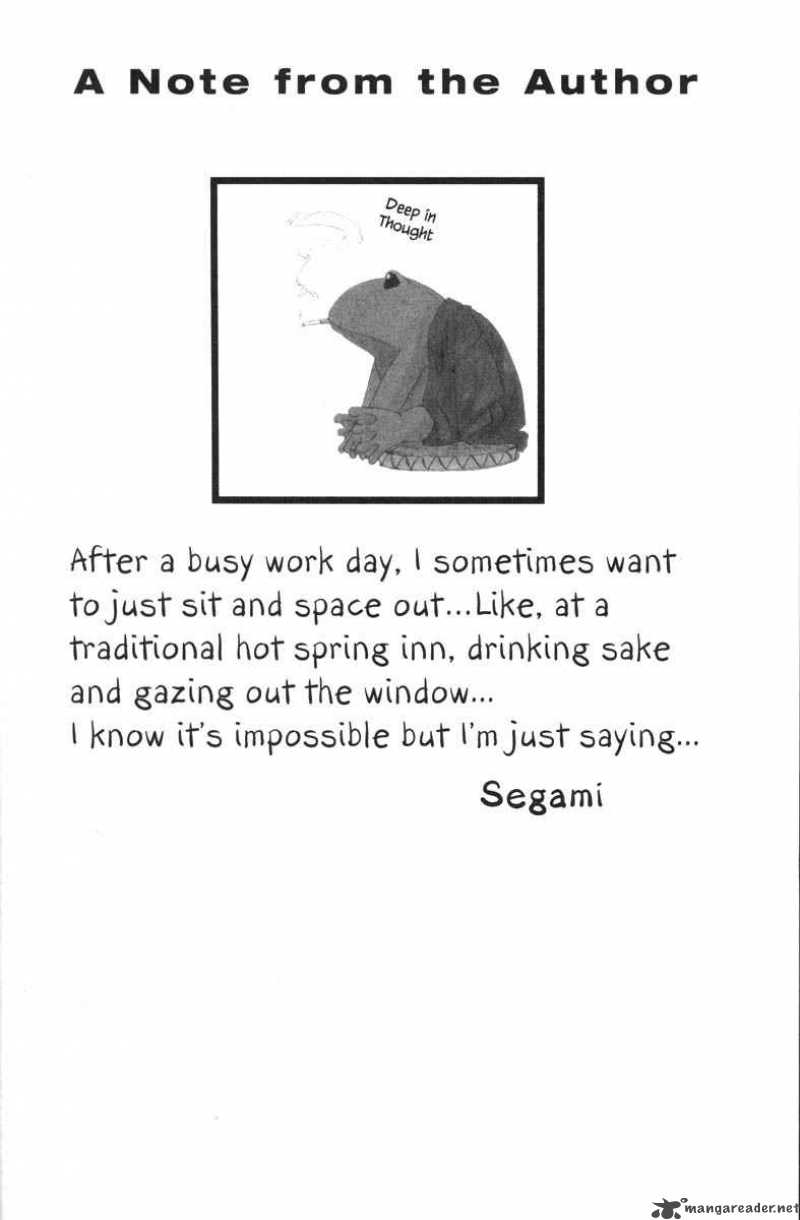 A Note from the Author

Deep in Thought

After a busy work day, I sometimes want to just sit and space out...Like, at a traditional hot spring inn, drinking sake and gazing out the window...
I know it's impossible but I'm just saying...

Segami

mangareader.net